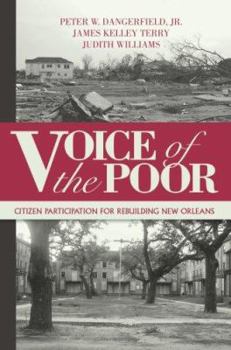 PETER W. DANGERFIELD, JR.
JAMES KELLEY TERRY
JUDITH WILLIAMS

VOICE of the POOR

CITIZEN PARTICIPATION FOR REBUILDING NEW ORLEANS